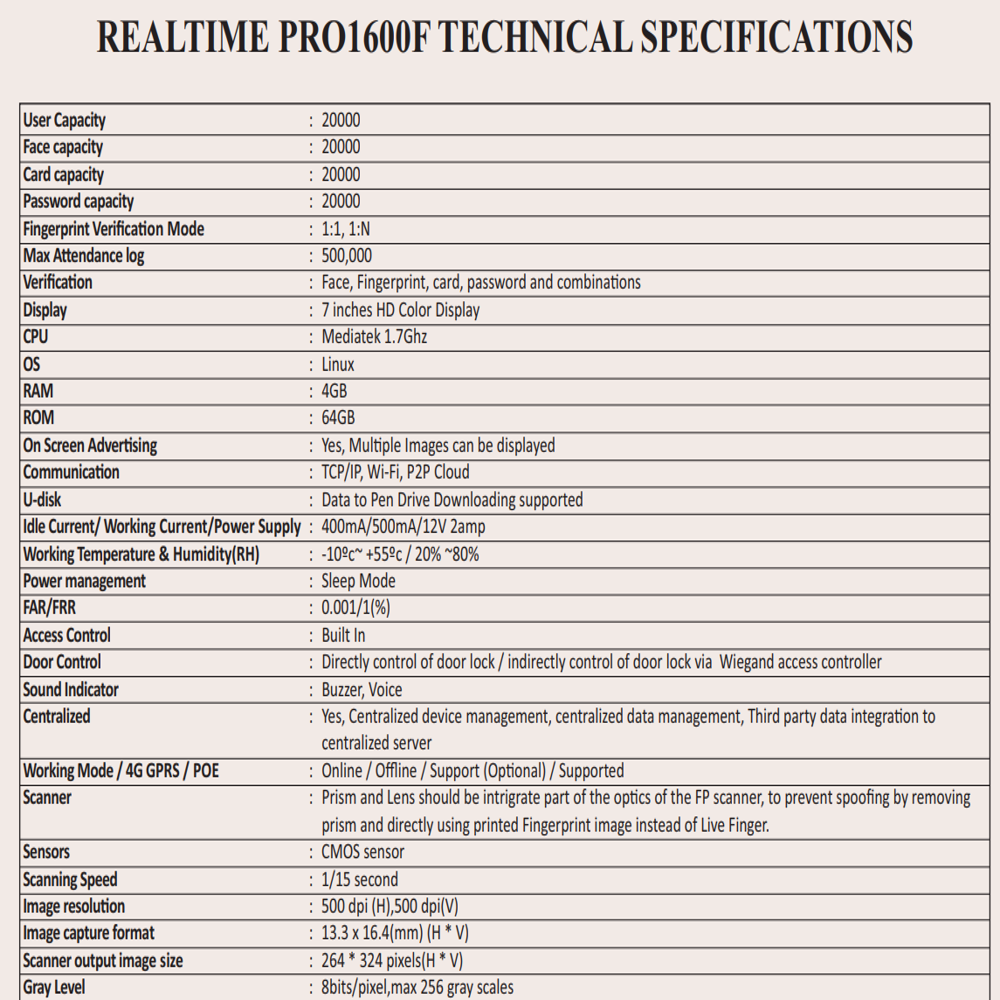 REALTIME PRO1600F TECHNICAL SPECIFICATIONS

| | |
|---|---|
| User Capacity | : 20000 |
| Face capacity | : 20000 |
| Card capacity | : 20000 |
| Password capacity | : 20000 |
| Fingerprint Verification Mode | : 1:1, 1:N |
| Max Attendance log | : 500,000 |
| Verification | : Face, Fingerprint, card, password and combinations |
| Display | : 7 inches HD Color Display |
| CPU | : Mediatek 1.7Ghz |
| OS | : Linux |
| RAM | : 4GB |
| ROM | : 64GB |
| On Screen Advertising | : Yes, Multiple Images can be displayed |
| Communication | : TCP/IP, Wi-Fi, P2P Cloud |
| U-disk | : Data to Pen Drive Downloading supported |
| Idle Current/ Working Current/Power Supply | : 400mA/500mA/12V 2amp |
| Working Temperature & Humidity(RH) | : -10ºc~ +55ºc / 20% ~80% |
| Power management | : Sleep Mode |
| FAR/FRR | : 0.001/1(%) |
| Access Control | : Built In |
| Door Control | : Directly control of door lock / indirectly control of door lock via Wiegand access controller |
| Sound Indicator | : Buzzer, Voice |
| Centralized | : Yes, Centralized device management, centralized data management, Third party data integration to centralized server |
| Working Mode / 4G GPRS / POE | : Online / Offline / Support (Optional) / Supported |
| Scanner | : Prism and Lens should be intrigrate part of the optics of the FP scanner, to prevent spoofing by removing prism and directly using printed Fingerprint image instead of Live Finger. |
| Sensors | : CMOS sensor |
| Scanning Speed | : 1/15 second |
| Image resolution | : 500 dpi (H),500 dpi(V) |
| Image capture format | : 13.3 x 16.4(mm) (H * V) |
| Scanner output image size | : 264 * 324 pixels(H * V) |
| Gray Level | : 8bits/pixel,max 256 gray scales |